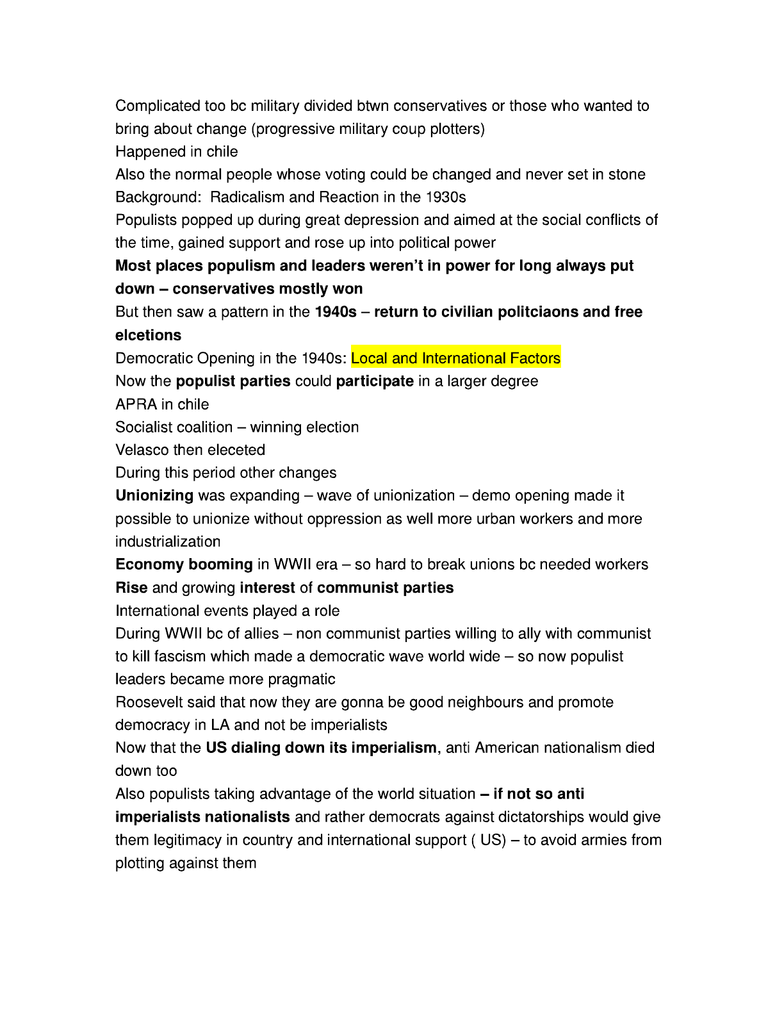 Complicated too bc military divided btwn conservatives or those who wanted to bring about change (progressive military coup plotters)
Happened in chile
Also the normal people whose voting could be changed and never set in stone
Background: Radicalism and Reaction in the 1930s
Populists popped up during great depression and aimed at the social conflicts of the time, gained support and rose up into political power
Most places populism and leaders weren't in power for long always put down – conservatives mostly won
But then saw a pattern in the 1940s – return to civilian politciaons and free elcetions
Democratic Opening in the 1940s: Local and International Factors
Now the populist parties could participate in a larger degree
APRA in chile
Socialist coalition – winning election
Velasco then eleceted
During this period other changes
Unionizing was expanding – wave of unionization – demo opening made it possible to unionize without oppression as well more urban workers and more industrialization
Economy booming in WWII era – so hard to break unions bc needed workers
Rise and growing interest of communist parties
International events played a role
During WWII bc of allies – non communist parties willing to ally with communist to kill fascism which made a democratic wave world wide – so now populist leaders became more pragmatic
Roosevelt said that now they are gonna be good neighbours and promote democracy in LA and not be imperialists
Now that the US dialing down its imperialism, anti American nationalism died down too
Also populists taking advantage of the world situation – if not so anti imperialists nationalists and rather democrats against dictatorships would give them legitimacy in country and international support ( US) – to avoid armies from plotting against them